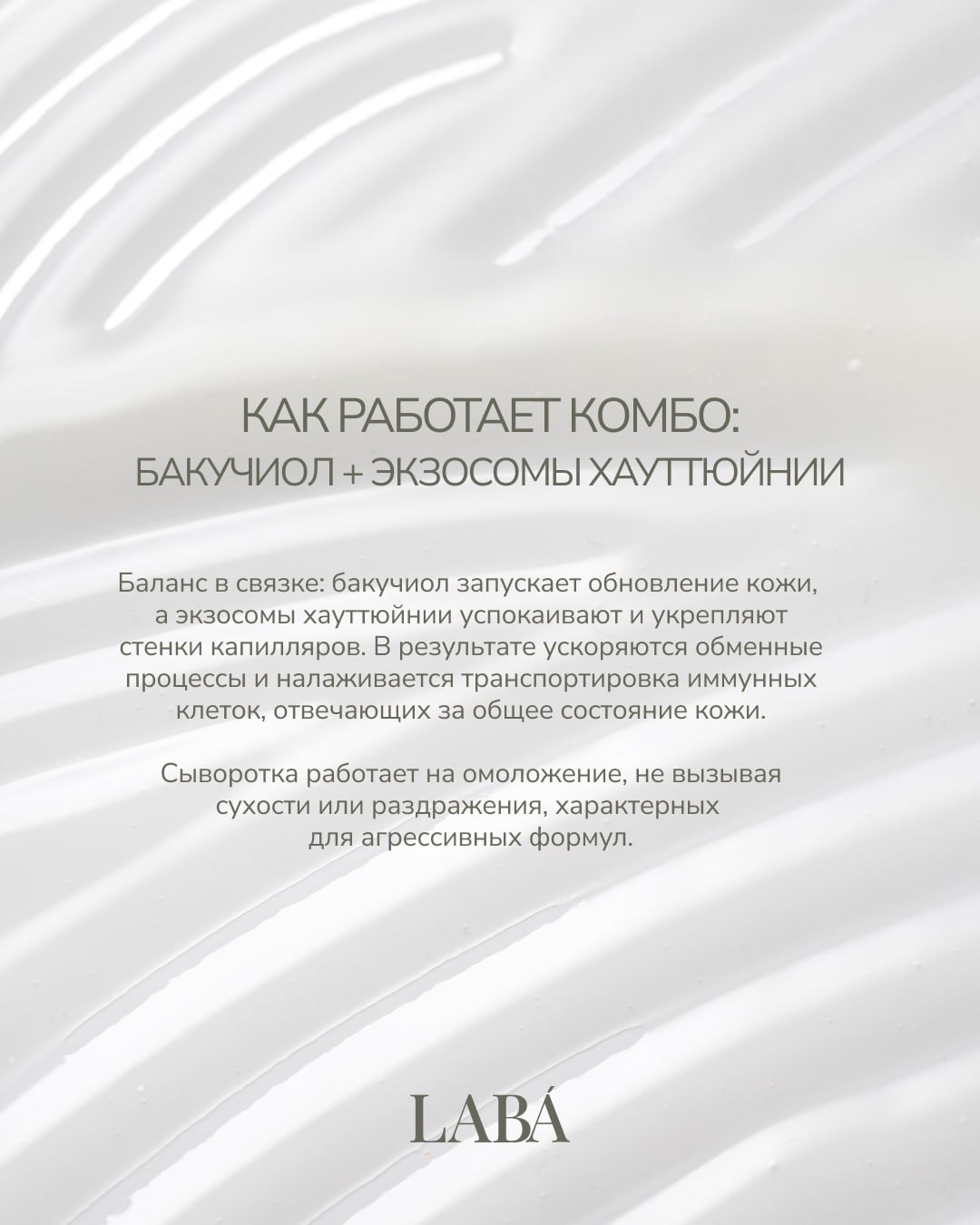 КАК РАБОТАЕТ КОМБО:
БАКУЧИОЛ + ЭКЗОСОМЫ ХАУТТЮЙНИИ

Баланс в связке: бакучиол запускает обновление кожи, а экзосомы хауттюйнии успокаивают и укрепляют стенки капилляров. В результате ускоряются обменные процессы и налаживается транспортировка иммунных клеток, отвечающих за общее состояние кожи.

Сыворотка работает на омоложение, не вызывая сухости или раздражения, характерных для агрессивных формул.

LABÁ